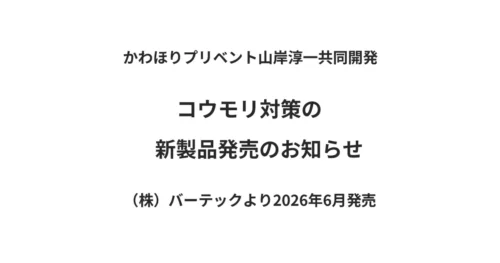 かわほりプリベント山岸淳一共同開発

コウモリ対策の

新製品発売のお知らせ

（株）バーテックより2026年6月発売